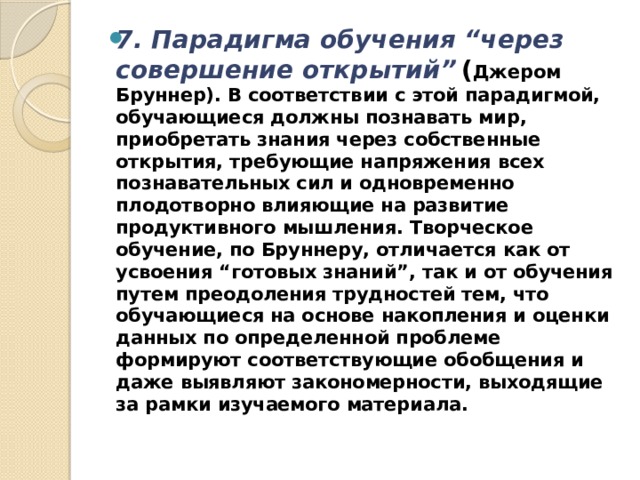 7. Парадигма обучения “через совершение открытий” (Джером Бруннер). В соответствии с этой парадигмой, обучающиеся должны познавать мир, приобретать знания через собственные открытия, требующие напряжения всех познавательных сил и одновременно плодотворно влияющие на развитие продуктивного мышления. Творческое обучение, по Бруннеру, отличается как от усвоения “готовых знаний”, так и от обучения путем преодоления трудностей тем, что обучающиеся на основе накопления и оценки данных по определенной проблеме формируют соответствующие обобщения и даже выявляют закономерности, выходящие за рамки изучаемого материала.